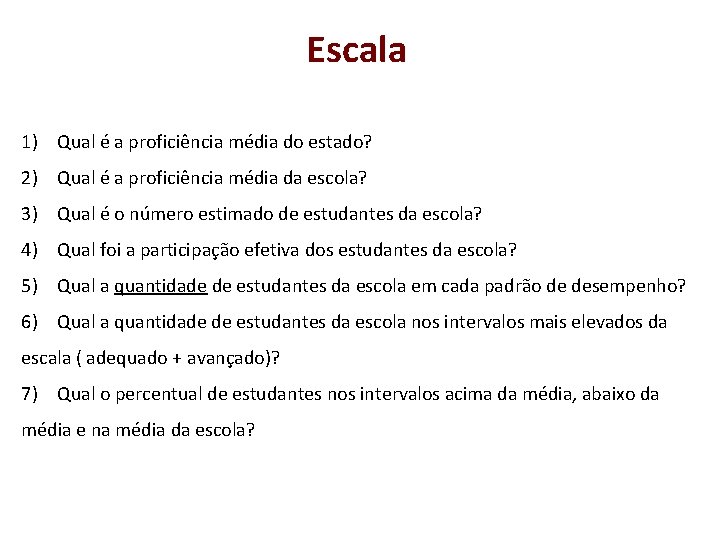 Escala

1) Qual é a proficiência média do estado?

2) Qual é a proficiência média da escola?

3) Qual é o número estimado de estudantes da escola?

4) Qual foi a participação efetiva dos estudantes da escola?

5) Qual a quantidade de estudantes da escola em cada padrão de desempenho?

6) Qual a quantidade de estudantes da escola nos intervalos mais elevados da escala ( adequado + avançado)?

7) Qual o percentual de estudantes nos intervalos acima da média, abaixo da média e na média da escola?